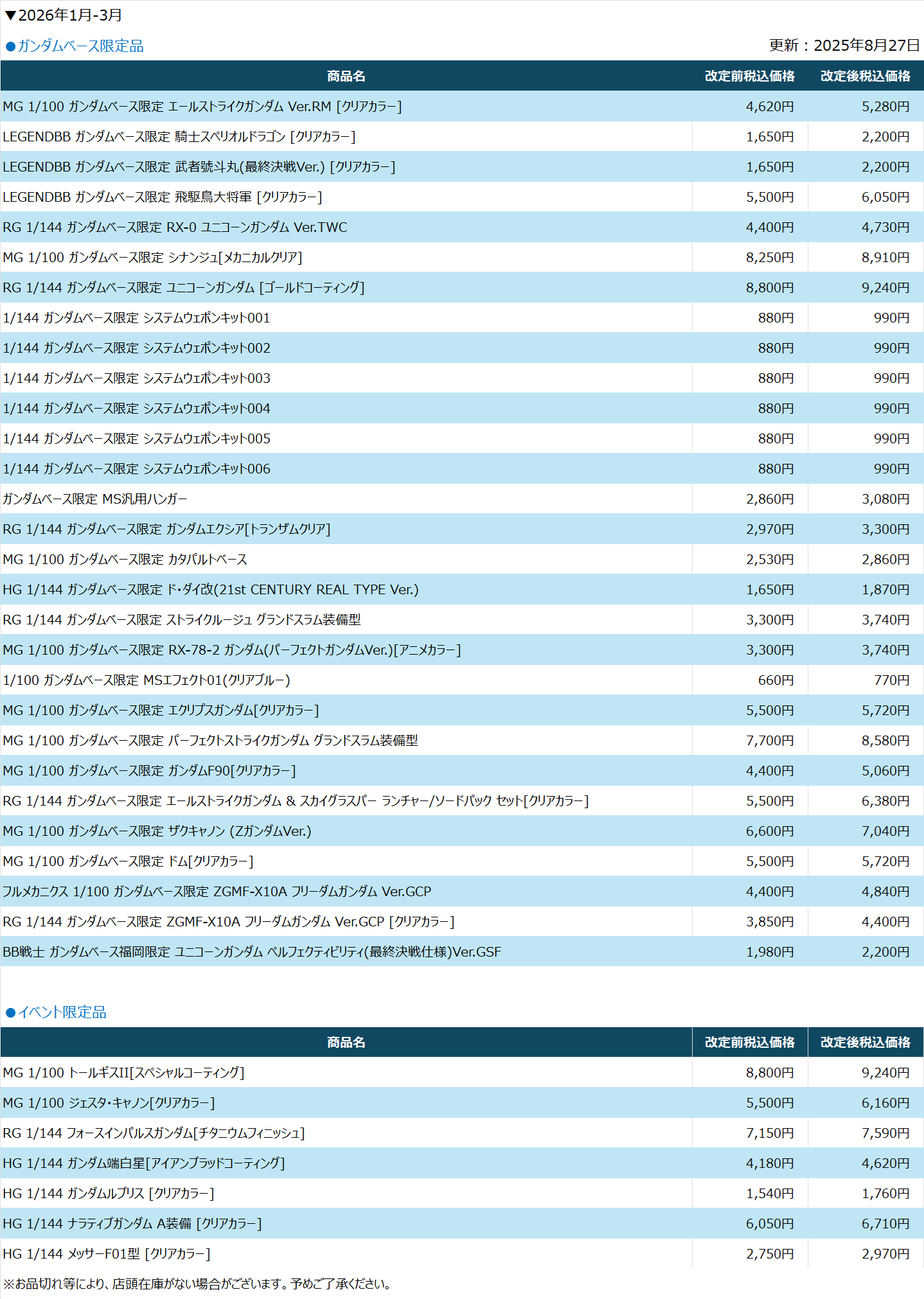 ▼2026年1月-3月

●ガンダムベース限定品

更新：2025年8月27日

| 商品名 | 改定前税込価格 | 改定後税込価格 |
|---|---|---|
| MG 1/100 ガンダムベース限定 エールストライクガンダム Ver.RM [クリアカラー] | 4,620円 | 5,280円 |
| LEGENDBB ガンダムベース限定 騎士スペリオルドラゴン [クリアカラー] | 1,650円 | 2,200円 |
| LEGENDBB ガンダムベース限定 武者號斗丸(最終決戦Ver.) [クリアカラー] | 1,650円 | 2,200円 |
| LEGENDBB ガンダムベース限定 飛駆鳥大将軍 [クリアカラー] | 5,500円 | 6,050円 |
| RG 1/144 ガンダムベース限定 RX-0 ユニコーンガンダム Ver.TWC | 4,400円 | 4,730円 |
| MG 1/100 ガンダムベース限定 シナンジュ[メカニカルクリア] | 8,250円 | 8,910円 |
| RG 1/144 ガンダムベース限定 ユニコーンガンダム [ゴールドコーティング] | 8,800円 | 9,240円 |
| 1/144 ガンダムベース限定 システムウェポンキット001 | 880円 | 990円 |
| 1/144 ガンダムベース限定 システムウェポンキット002 | 880円 | 990円 |
| 1/144 ガンダムベース限定 システムウェポンキット003 | 880円 | 990円 |
| 1/144 ガンダムベース限定 システムウェポンキット004 | 880円 | 990円 |
| 1/144 ガンダムベース限定 システムウェポンキット005 | 880円 | 990円 |
| 1/144 ガンダムベース限定 システムウェポンキット006 | 880円 | 990円 |
| ガンダムベース限定 MS汎用ハンガー | 2,860円 | 3,080円 |
| RG 1/144 ガンダムベース限定 ガンダムエクシア[トランザムクリア] | 2,970円 | 3,300円 |
| MG 1/100 ガンダムベース限定 カタパルトベース | 2,530円 | 2,860円 |
| HG 1/144 ガンダムベース限定 ド・ダイ改(21st CENTURY REAL TYPE Ver.) | 1,650円 | 1,870円 |
| RG 1/144 ガンダムベース限定 ストライクルージュ グランドスラム装備型 | 3,300円 | 3,740円 |
| MG 1/100 ガンダムベース限定 RX-78-2 ガンダム(パーフェクトガンダムVer.)[アニメカラー] | 3,300円 | 3,740円 |
| 1/100 ガンダムベース限定 MSエフェクト01(クリアブルー) | 660円 | 770円 |
| MG 1/100 ガンダムベース限定 エクリプスガンダム[クリアカラー] | 5,500円 | 5,720円 |
| MG 1/100 ガンダムベース限定 パーフェクトストライクガンダム グランドスラム装備型 | 7,700円 | 8,580円 |
| MG 1/100 ガンダムベース限定 ガンダムF90[クリアカラー] | 4,400円 | 5,060円 |
| RG 1/144 ガンダムベース限定 エールストライクガンダム & スカイグラスパー ランチャー/ソードパック セット[クリアカラー] | 5,500円 | 6,380円 |
| MG 1/100 ガンダムベース限定 ザクキャノン (ZガンダムVer.) | 6,600円 | 7,040円 |
| MG 1/100 ガンダムベース限定 ドム[クリアカラー] | 5,500円 | 5,720円 |
| フルメカニクス 1/100 ガンダムベース限定 ZGMF-X10A フリーダムガンダム Ver.GCP | 4,400円 | 4,840円 |
| RG 1/144 ガンダムベース限定 ZGMF-X10A フリーダムガンダム Ver.GCP [クリアカラー] | 3,850円 | 4,400円 |
| BB戦士 ガンダムベース福岡限定 ユニコーンガンダム ペルフェクティビリティ(最終決戦仕様)Ver.GSF | 1,980円 | 2,200円 |

●イベント限定品

| 商品名 | 改定前税込価格 | 改定後税込価格 |
|---|---|---|
| MG 1/100 トールギスII[スペシャルコーティング] | 8,800円 | 9,240円 |
| MG 1/100 ジェスタ・キャノン[クリアカラー] | 5,500円 | 6,160円 |
| RG 1/144 フォースインパルスガンダム[チタニウムフィニッシュ] | 7,150円 | 7,590円 |
| HG 1/144 ガンダム端白星[アイアンブラッドコーティング] | 4,180円 | 4,620円 |
| HG 1/144 ガンダムルブリス [クリアカラー] | 1,540円 | 1,760円 |
| HG 1/144 ナラティブガンダム A装備 [クリアカラー] | 6,050円 | 6,710円 |
| HG 1/144 メッサーF01型 [クリアカラー] | 2,750円 | 2,970円 |

※お品切れ等により、店頭在庫がない場合がございます。予めご了承ください。